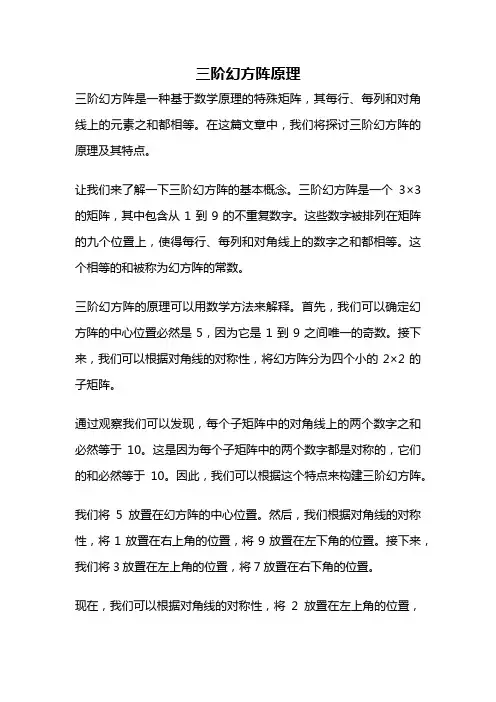 三阶幻方阵原理

三阶幻方阵是一种基于数学原理的特殊矩阵，其每行、每列和对角线上的元素之和都相等。在这篇文章中，我们将探讨三阶幻方阵的原理及其特点。

让我们来了解一下三阶幻方阵的基本概念。三阶幻方阵是一个 3×3 的矩阵，其中包含从 1 到 9 的不重复数字。这些数字被排列在矩阵的九个位置上，使得每行、每列和对角线上的数字之和都相等。这个相等的和被称为幻方阵的常数。

三阶幻方阵的原理可以用数学方法来解释。首先，我们可以确定幻方阵的中心位置必然是 5，因为它是 1 到 9 之间唯一的奇数。接下来，我们可以根据对角线的对称性，将幻方阵分为四个小的 2×2 的子矩阵。

通过观察我们可以发现，每个子矩阵中的对角线上的两个数字之和必然等于 10。这是因为每个子矩阵中的两个数字都是对称的，它们的和必然等于 10。因此，我们可以根据这个特点来构建三阶幻方阵。

我们将 5 放置在幻方阵的中心位置。然后，我们根据对角线的对称性，将 1 放置在右上角的位置，将 9 放置在左下角的位置。接下来，我们将 3 放置在左上角的位置，将 7 放置在右下角的位置。

现在，我们可以根据对角线的对称性，将 2 放置在左上角的位置，